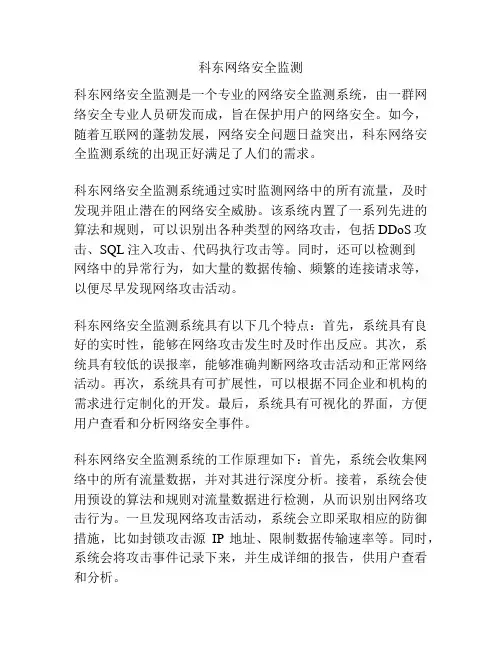 科东网络安全监测

科东网络安全监测是一个专业的网络安全监测系统，由一群网络安全专业人员研发而成，旨在保护用户的网络安全。如今，随着互联网的蓬勃发展，网络安全问题日益突出，科东网络安全监测系统的出现正好满足了人们的需求。

科东网络安全监测系统通过实时监测网络中的所有流量，及时发现并阻止潜在的网络安全威胁。该系统内置了一系列先进的算法和规则，可以识别出各种类型的网络攻击，包括 DDoS 攻击、SQL 注入攻击、代码执行攻击等。同时，还可以检测到网络中的异常行为，如大量的数据传输、频繁的连接请求等，以便尽早发现网络攻击活动。

科东网络安全监测系统具有以下几个特点：首先，系统具有良好的实时性，能够在网络攻击发生时及时作出反应。其次，系统具有较低的误报率，能够准确判断网络攻击活动和正常网络活动。再次，系统具有可扩展性，可以根据不同企业和机构的需求进行定制化的开发。最后，系统具有可视化的界面，方便用户查看和分析网络安全事件。

科东网络安全监测系统的工作原理如下：首先，系统会收集网络中的所有流量数据，并对其进行深度分析。接着，系统会使用预设的算法和规则对流量数据进行检测，从而识别出网络攻击行为。一旦发现网络攻击活动，系统会立即采取相应的防御措施，比如封锁攻击源 IP 地址、限制数据传输速率等。同时，系统会将攻击事件记录下来，并生成详细的报告，供用户查看和分析。